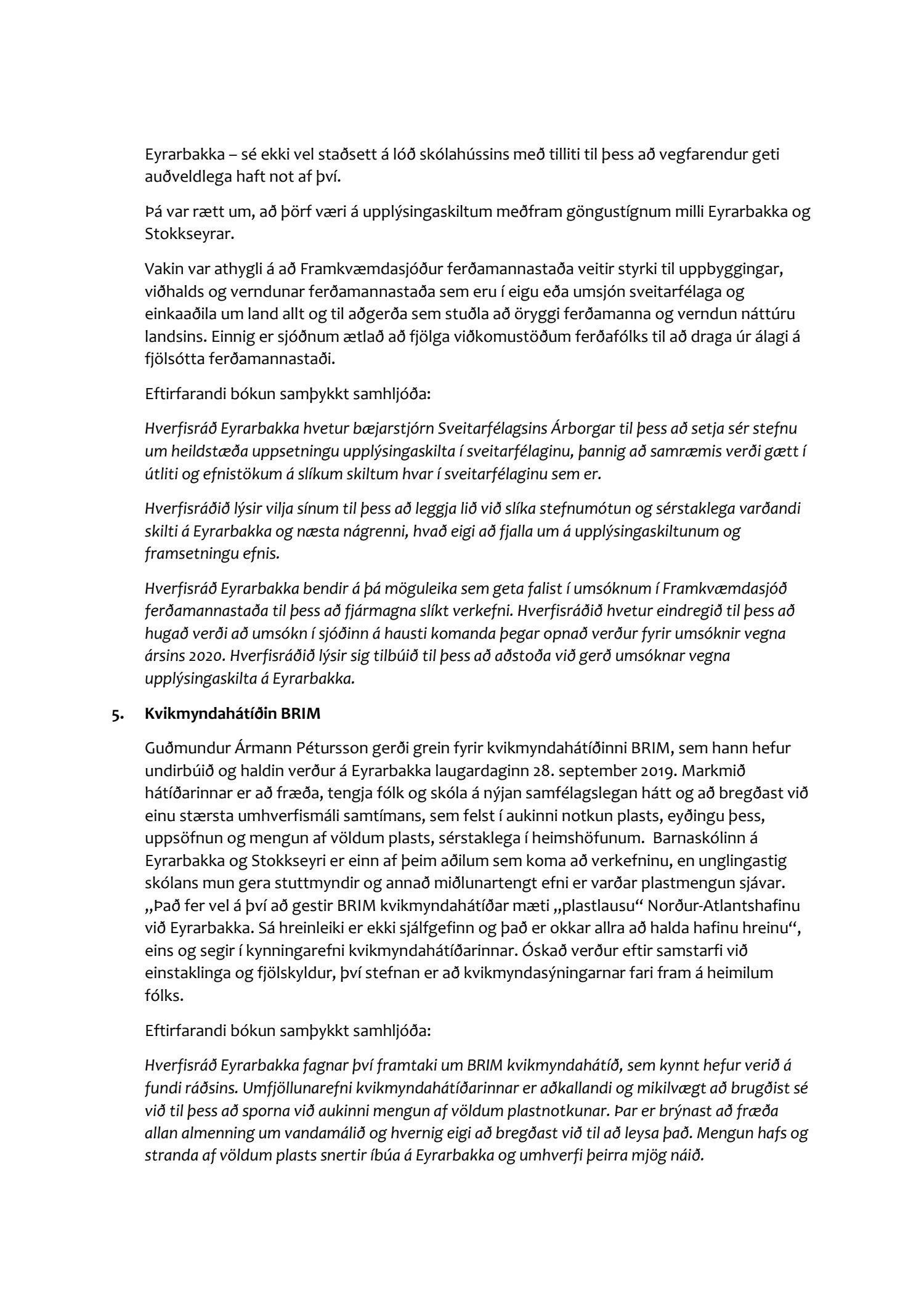 Eyrarbakka – sé ekki vel staðsett á lóð skólahússins með tilliti til þess að vegfarendur geti auðveldlega haft not af því.

Þá var rætt um, að þörf væri á upplýsingaskiltum meðfram göngustígnum milli Eyrarbakka og Stokkseyrar.

Vakin var athygli á að Framkvæmdasjóður ferðamannastaða veitir styrki til uppbyggingar, viðhalds og verndunar ferðamannastaða sem eru í eigu eða umsjón sveitarfélaga og einkaaðila um land allt og til aðgerða sem stuðla að öryggi ferðamanna og verndun náttúru landsins. Einnig er sjóðnum ætlað að fjölga viðkomustöðum ferðafólks til að draga úr álagi á fjölsótta ferðamannastaði.

Eftirfarandi bókun samþykkt samhljóða:

Hverfisráð Eyrarbakka hvetur bæjarstjórn Sveitarfélagsins Árborgar til þess að setja sér stefnu um heildstæða uppsetningu upplýsingaskilta í sveitarfélaginu, þannig að samræmis verði gætt í útliti og efnistökum á slíkum skiltum hvar í sveitarfélaginu sem er.

Hverfisráðið lýsir vilja sínum til þess að leggja lið við slíka stefnumótun og sérstaklega varðandi skilti á Eyrarbakka og næsta nágrenni, hvað eigi að fjalla um á upplýsingaskiltunum og framsetningu efnis.

Hverfisráð Eyrarbakka bendir á þá möguleika sem geta falist í umsóknum í Framkvæmdasjóð ferðamannastaða til þess að fjármagna slíkt verkefni. Hverfisráðið hvetur eindregið til þess að hugað verði að umsókn í sjóðinn á hausti komanda þegar opnað verður fyrir umsóknir vegna ársins 2020. Hverfisráðið lýsir sig tilbúið til þess að aðstoða við gerð umsóknar vegna upplýsingaskilta á Eyrarbakka.

5. Kvikmyndahátíðin BRIM

Guðmundur Ármann Pétursson gerði grein fyrir kvikmyndahátíðinni BRIM, sem hann hefur undirbúið og haldin verður á Eyrarbakka laugardaginn 28. september 2019. Markmið hátíðarinnar er að fræða, tengja fólk og skóla á nýjan samfélagslegan hátt og að bregðast við einu stærsta umhverfismáli samtímans, sem felst í aukinni notkun plasts, eyðingu þess, uppsöfnun og mengun af völdum plasts, sérstaklega í heimshöfunum. Barnaskólinn á Eyrarbakka og Stokkseyri er einn af þeim aðilum sem koma að verkefninu, en unglingastig skólans mun gera stuttmyndir og annað miðlunartengt efni er varðar plastmengun sjávar. „Það fer vel á því að gestir BRIM kvikmyndahátíðar mæti „plastlausu“ Norður-Atlantshafinu við Eyrarbakka. Sá hreinleiki er ekki sjálfgefinn og það er okkar allra að halda hafinu hreinu“, eins og segir í kynningarefni kvikmyndahátíðarinnar. Óskað verður eftir samstarfi við einstaklinga og fjölskyldur, því stefnan er að kvikmyndasýningarnar fari fram á heimilum fólks.

Eftirfarandi bókun samþykkt samhljóða:

Hverfisráð Eyrarbakka fagnar því framtaki um BRIM kvikmyndahátíð, sem kynnt hefur verið á fundi ráðsins. Umfjöllunarefni kvikmyndahátíðarinnar er aðkallandi og mikilvægt að brugðist sé við til þess að sporna við aukinni mengun af völdum plastnotkunar. Þar er brýnast að fræða allan almenning um vandamálið og hvernig eigi að bregðast við til að leysa það. Mengun hafs og stranda af völdum plasts snertir íbúa á Eyrarbakka og umhverfi þeirra mjög náið.